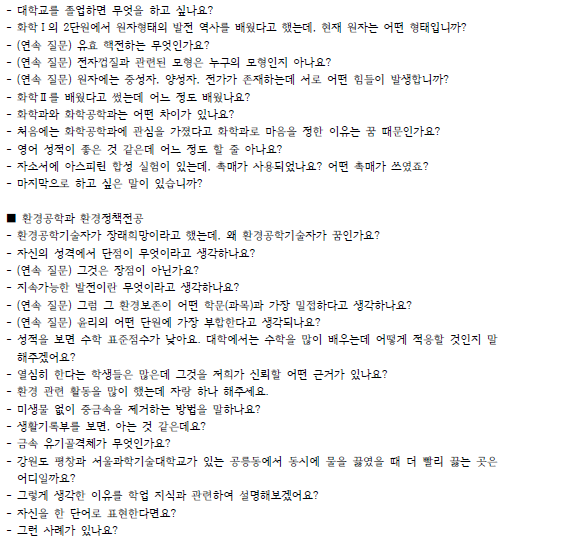 - 대학교를 졸업하면 무엇을 하고 싶나요?
- 화학Ⅰ의 2단원에서 원자형태의 발전 역사를 배웠다고 했는데. 현재 원자는 어떤 형태입니까?
- (연속 질문) 유효 핵전하는 무엇인가요?
- (연속 질문) 전자껍질과 관련된 모형은 누구의 모형인지 아나요?
- (연속 질문) 원자에는 중성자. 양성자. 전가가 존재하는데 서로 어떤 힘들이 발생합니까?
- 화학Ⅱ를 배웠다고 썼는데 어느 정도 배웠나요?
- 화학과와 화학공학과는 어떤 차이가 있나요?
- 처음에는 화학공학과에 관심을 가졌다고 화학과로 마음을 정한 이유는 꿈 때문인가요?
- 영어 성적이 좋은 것 같은데 어느 정도 할 줄 아나요?
- 자소서에 아스피린 합성 실험이 있는데. 촉매가 사용되었나요? 어떤 촉매가 쓰였죠?
- 마지막으로 하고 싶은 말이 있습니까?

■ 환경공학과 환경정책전공
- 환경공학기술자가 장래희망이라고 했는데. 왜 환경공학기술자가 꿈인가요?
- 자신의 성격에서 단점이 무엇이라고 생각하나요?
- (연속 질문) 그것은 장점이 아닌가요?
- 지속가능한 발전이란 무엇이라고 생각하나요?
- (연속 질문) 그럼 그 환경보존이 어떤 학문(과목)과 가장 밀접하다고 생각하나요?
- (연속 질문) 윤리의 어떤 단원에 가장 부합한다고 생각되나요?
- 성적을 보면 수학 표준점수가 낮아요. 대학에서는 수학을 많이 배우는데 어떻게 적응할 것인지 말해주겠어요?
- 열심히 한다는 학생들은 많은데 그것을 저희가 신뢰할 어떤 근거가 있나요?
- 환경 관련 활동을 많이 했는데 자랑 하나 해주세요.
- 미생물 없이 중금속을 제거하는 방법을 말하나요?
- 생활기록부를 보면. 아는 것 같은데요?
- 금속 유기골격체가 무엇인가요?
- 강원도 평창과 서울과학기술대학교가 있는 공릉동에서 동시에 물을 끓였을 때 더 빨리 끓는 곳은 어디일까요?
- 그렇게 생각한 이유를 학업 지식과 관련하여 설명해보겠어요?
- 자신을 한 단어로 표현한다면요?
- 그런 사례가 있나요?